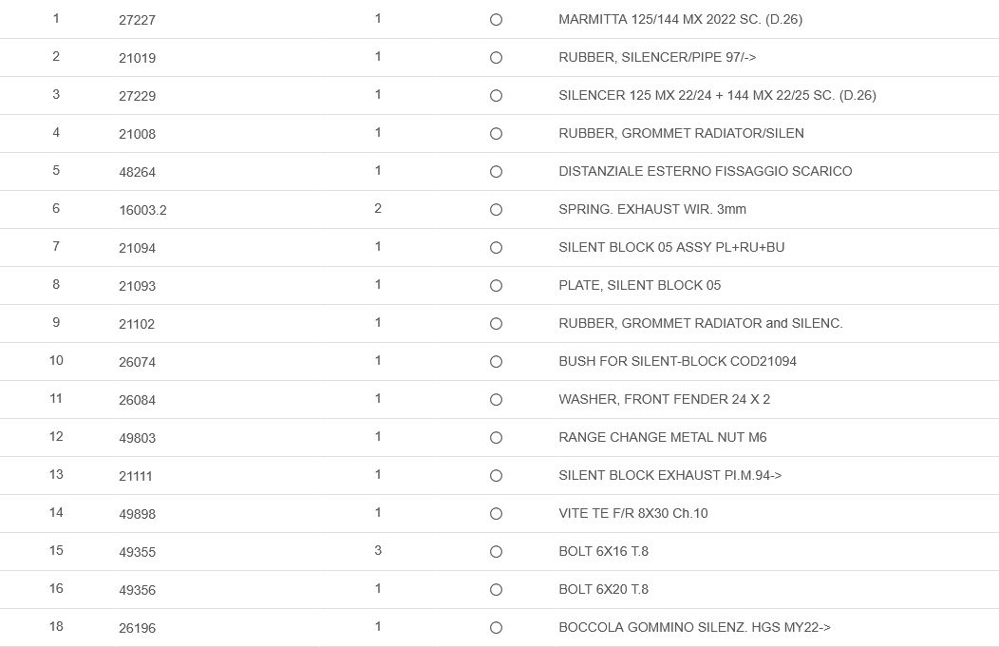 | 1 | 27227 | 1 | ○ | MARMITTA 125/144 MX 2022 SC. (D.26) |
|---|---|---|---|---|
| 2 | 21019 | 1 | ○ | RUBBER, SILENCER/PIPE 97/-> |
| 3 | 27229 | 1 | ○ | SILENCER 125 MX 22/24 + 144 MX 22/25 SC. (D.26) |
| 4 | 21008 | 1 | ○ | RUBBER, GROMMET RADIATOR/SILEN |
| 5 | 48264 | 1 | ○ | DISTANZIALE ESTERNO FISSAGGIO SCARICO |
| 6 | 16003.2 | 2 | ○ | SPRING. EXHAUST WIR. 3mm |
| 7 | 21094 | 1 | ○ | SILENT BLOCK 05 ASSY PL+RU+BU |
| 8 | 21093 | 1 | ○ | PLATE, SILENT BLOCK 05 |
| 9 | 21102 | 1 | ○ | RUBBER, GROMMET RADIATOR and SILENC. |
| 10 | 26074 | 1 | ○ | BUSH FOR SILENT-BLOCK COD21094 |
| 11 | 26084 | 1 | ○ | WASHER, FRONT FENDER 24 X 2 |
| 12 | 49803 | 1 | ○ | RANGE CHANGE METAL NUT M6 |
| 13 | 21111 | 1 | ○ | SILENT BLOCK EXHAUST PI.M.94-> |
| 14 | 49898 | 1 | ○ | VITE TE F/R 8X30 Ch.10 |
| 15 | 49355 | 3 | ○ | BOLT 6X16 T.8 |
| 16 | 49356 | 1 | ○ | BOLT 6X20 T.8 |
| 18 | 26196 | 1 | ○ | BOCCOLA GOMMINO SILENZ. HGS MY22-> |